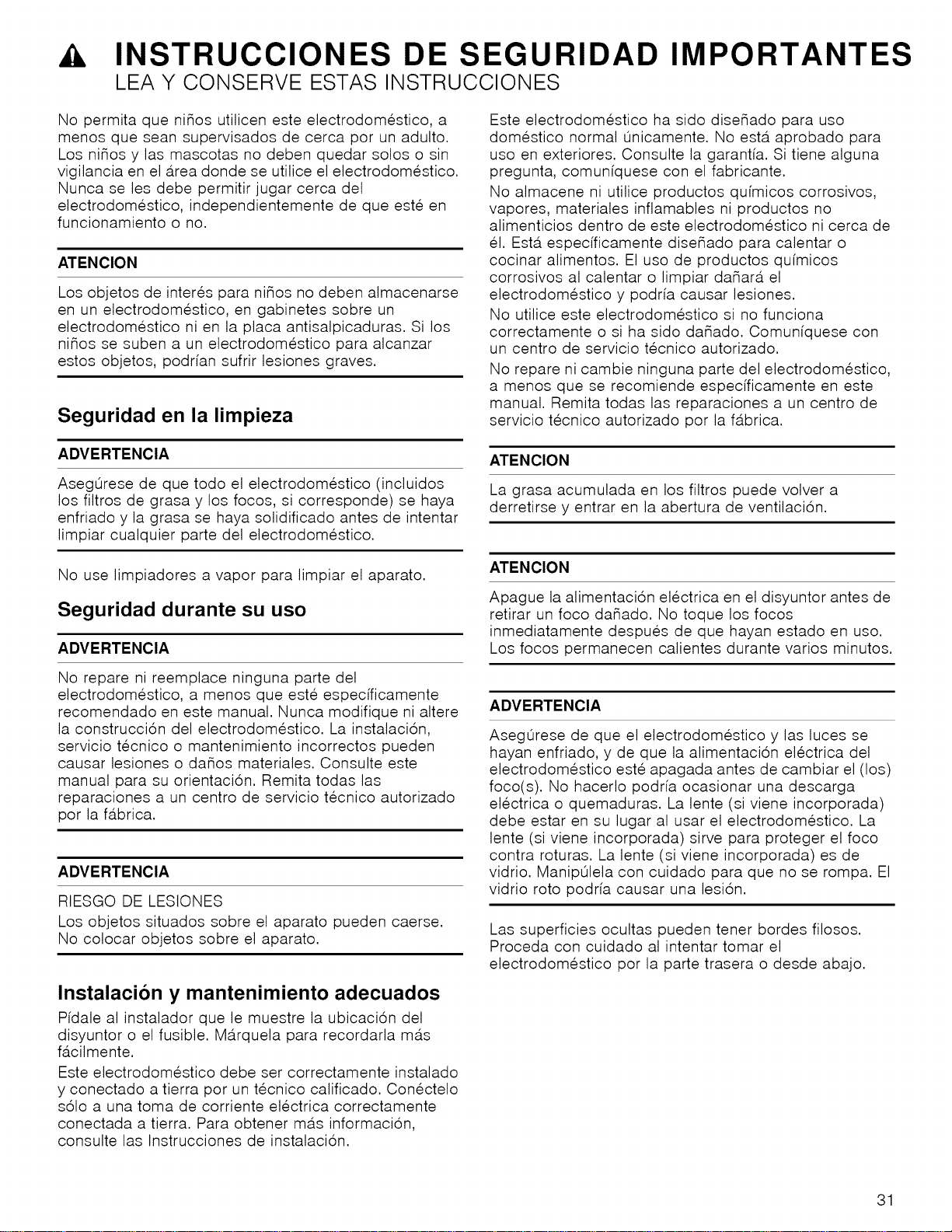 INSTRUCCIONES DE SEGURIDAD IMPORTANTES
LEA Y CONSERVE ESTAS INSTRUCCIONES

No permita que niños utilicen este electrodoméstico, a menos que sean supervisados de cerca por un adulto. Los niños y las mascotas no deben quedar solos o sin vigilancia en el área donde se utilice el electrodoméstico. Nunca se les debe permitir jugar cerca del electrodoméstico, independientemente de que esté en funcionamiento o no.

ATENCION

Los objetos de interés para niños no deben almacenarse en un electrodoméstico, en gabinetes sobre un electrodoméstico ni en la placa antisalpicaduras. Si los niños se suben a un electrodoméstico para alcanzar estos objetos, podrían sufrir lesiones graves.

Seguridad en la limpieza

ADVERTENCIA

Asegúrese de que todo el electrodoméstico (incluidos los filtros de grasa y los focos, si corresponde) se haya enfriado y la grasa se haya solidificado antes de intentar limpiar cualquier parte del electrodoméstico.

No use limpiadores a vapor para limpiar el aparato.

Seguridad durante su uso

ADVERTENCIA

No repare ni reemplace ninguna parte del electrodoméstico, a menos que esté específicamente recomendado en este manual. Nunca modifique ni altere la construcción del electrodoméstico. La instalación, servicio técnico o mantenimiento incorrectos pueden causar lesiones o daños materiales. Consulte este manual para su orientación. Remita todas las reparaciones a un centro de servicio técnico autorizado por la fábrica.

ADVERTENCIA

RIESGO DE LESIONES
Los objetos situados sobre el aparato pueden caerse. No colocar objetos sobre el aparato.

Instalación y mantenimiento adecuados

Pídale al instalador que le muestre la ubicación del disyuntor o el fusible. Márquela para recordarla más fácilmente.

Este electrodoméstico debe ser correctamente instalado y conectado a tierra por un técnico calificado. Conéctelo sólo a una toma de corriente eléctrica correctamente conectada a tierra. Para obtener más información, consulte las Instrucciones de instalación.

Este electrodoméstico ha sido diseñado para uso doméstico normal únicamente. No está aprobado para uso en exteriores. Consulte la garantía. Si tiene alguna pregunta, comuníquese con el fabricante.

No almacene ni utilice productos químicos corrosivos, vapores, materiales inflamables ni productos no alimenticios dentro de este electrodoméstico ni cerca de él. Está específicamente diseñado para calentar o cocinar alimentos. El uso de productos químicos corrosivos al calentar o limpiar dañará el electrodoméstico y podría causar lesiones.

No utilice este electrodoméstico si no funciona correctamente o si ha sido dañado. Comuníquese con un centro de servicio técnico autorizado.

No repare ni cambie ninguna parte del electrodoméstico, a menos que se recomiende específicamente en este manual. Remita todas las reparaciones a un centro de servicio técnico autorizado por la fábrica.

ATENCION

La grasa acumulada en los filtros puede volver a derretirse y entrar en la abertura de ventilación.

ATENCION

Apague la alimentación eléctrica en el disyuntor antes de retirar un foco dañado. No toque los focos inmediatamente después de que hayan estado en uso. Los focos permanecen calientes durante varios minutos.

ADVERTENCIA

Asegúrese de que el electrodoméstico y las luces se hayan enfriado, y de que la alimentación eléctrica del electrodoméstico esté apagada antes de cambiar el (los) foco(s). No hacerlo podría ocasionar una descarga eléctrica o quemaduras. La lente (si viene incorporada) debe estar en su lugar al usar el electrodoméstico. La lente (si viene incorporada) sirve para proteger el foco contra roturas. La lente (si viene incorporada) es de vidrio. Manipúlela con cuidado para que no se rompa. El vidrio roto podría causar una lesión.

Las superficies ocultas pueden tener bordes filosos. Proceda con cuidado al intentar tomar el electrodoméstico por la parte trasera o desde abajo.

31